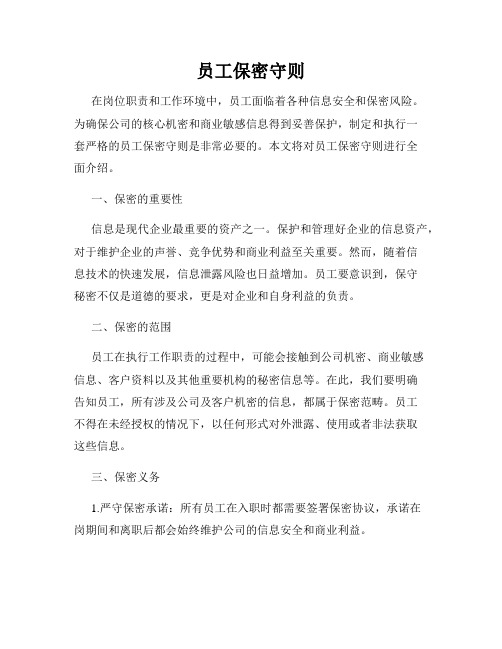 员工保密守则

在岗位职责和工作环境中，员工面临着各种信息安全和保密风险。为确保公司的核心机密和商业敏感信息得到妥善保护，制定和执行一套严格的员工保密守则是非常必要的。本文将对员工保密守则进行全面介绍。

一、保密的重要性

信息是现代企业最重要的资产之一。保护和管理好企业的信息资产，对于维护企业的声誉、竞争优势和商业利益至关重要。然而，随着信息技术的快速发展，信息泄露风险也日益增加。员工要意识到，保守秘密不仅是道德的要求，更是对企业和自身利益的负责。

二、保密的范围

员工在执行工作职责的过程中，可能会接触到公司机密、商业敏感信息、客户资料以及其他重要机构的秘密信息等。在此，我们要明确告知员工，所有涉及公司及客户机密的信息，都属于保密范畴。员工不得在未经授权的情况下，以任何形式对外泄露、使用或者非法获取这些信息。

三、保密义务

1.严守保密承诺：所有员工在入职时都需要签署保密协议，承诺在岗期间和离职后都会始终维护公司的信息安全和商业利益。